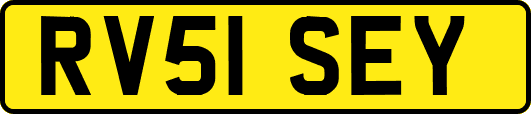 RV51 SEY